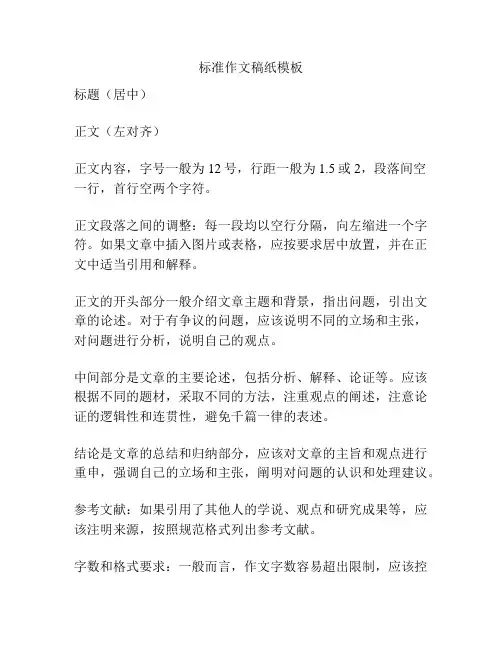 标准作文稿纸模板

标题（居中）

正文（左对齐）

正文内容，字号一般为 12 号，行距一般为 1.5 或 2，段落间空一行，首行空两个字符。

正文段落之间的调整：每一段均以空行分隔，向左缩进一个字符。如果文章中插入图片或表格，应按要求居中放置，并在正文中适当引用和解释。

正文的开头部分一般介绍文章主题和背景，指出问题，引出文章的论述。对于有争议的问题，应该说明不同的立场和主张，对问题进行分析，说明自己的观点。

中间部分是文章的主要论述，包括分析、解释、论证等。应该根据不同的题材，采取不同的方法，注重观点的阐述，注意论证的逻辑性和连贯性，避免千篇一律的表述。

结论是文章的总结和归纳部分，应该对文章的主旨和观点进行重申，强调自己的立场和主张，阐明对问题的认识和处理建议。

参考文献：如果引用了其他人的学说、观点和研究成果等，应该注明来源，按照规范格式列出参考文献。

字数和格式要求：一般而言，作文字数容易超出限制，应该控